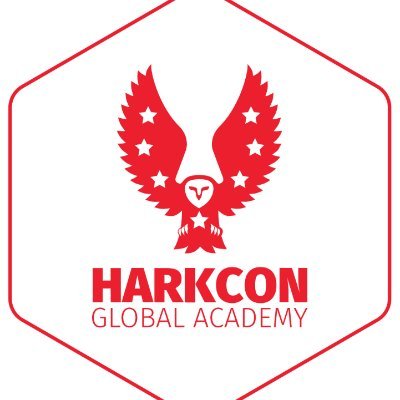 HARKCON
GLOBAL ACADEMY